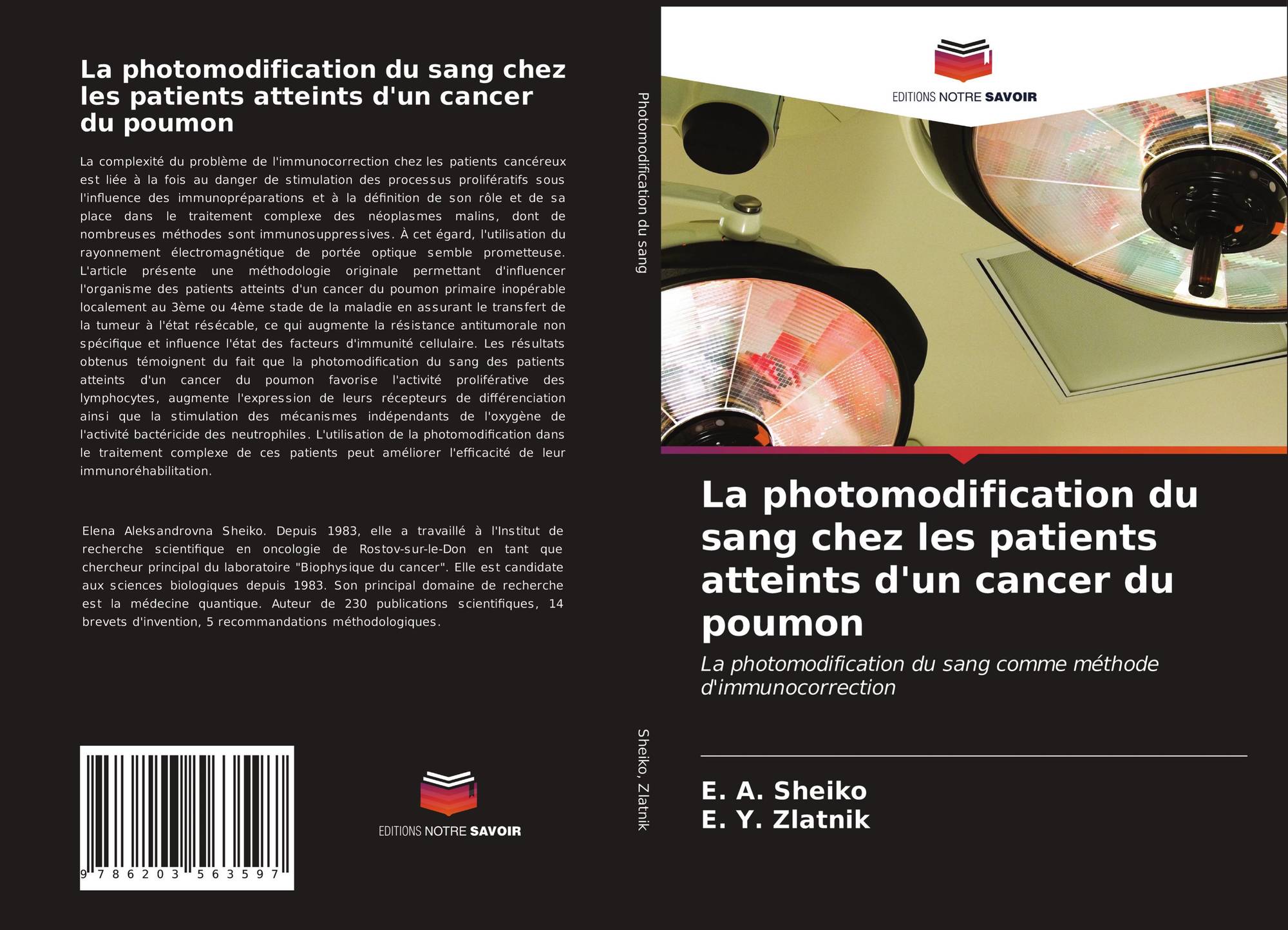 La photomodification du sang chez les patients atteints d'un cancer du poumon

La complexité du problème de l'immunocorrection chez les patients cancéreux est liée à la fois au danger de stimulation des processus prolifératifs sous l'influence des immunopréparations et à la définition de son rôle et de sa place dans le traitement complexe des néoplasmes malins, dont de nombreuses méthodes sont immunosuppressives. À cet égard, l'utilisation du rayonnement électromagnétique de portée optique semble prometteuse. L'article présente une méthodologie originale permettant d'influencer l'organisme des patients atteints d'un cancer du poumon primaire inopérable localement au 3ème ou 4ème stade de la maladie en assurant le transfert de la tumeur à l'état résécable, ce qui augmente la résistance antitumorale non spécifique et influence l'état des facteurs d'immunité cellulaire. Les résultats obtenus témoignent du fait que la photomodification du sang des patients atteints d'un cancer du poumon favorise l'activité proliférative des lymphocytes, augmente l'expression de leurs récepteurs de différenciation ainsi que la stimulation des mécanismes indépendants de l'oxygène de l'activité bactéricide des neutrophiles. L'utilisation de la photomodification dans le traitement complexe de ces patients peut améliorer l'efficacité de leur immunoréhabilitation.

Elena Aleksandrovna Sheiko. Depuis 1983, elle a travaillé à l'Institut de recherche scientifique en oncologie de Rostov-sur-le-Don en tant que chercheur principal du laboratoire "Biophysique du cancer". Elle est candidate aux sciences biologiques depuis 1983. Son principal domaine de recherche est la médecine quantique. Auteur de 230 publications scientifiques, 14 brevets d'invention, 5 recommandations méthodologiques.

9 786203 563597

EDITIONS NOTRE SAVOIR

Photomodification du sang

Sheiko, Zlatnik

EDITIONS NOTRE SAVOIR

La photomodification du sang chez les patients atteints d'un cancer du poumon

La photomodification du sang comme méthode d'immunocorrection

E. A. Sheiko
E. Y. Zlatnik